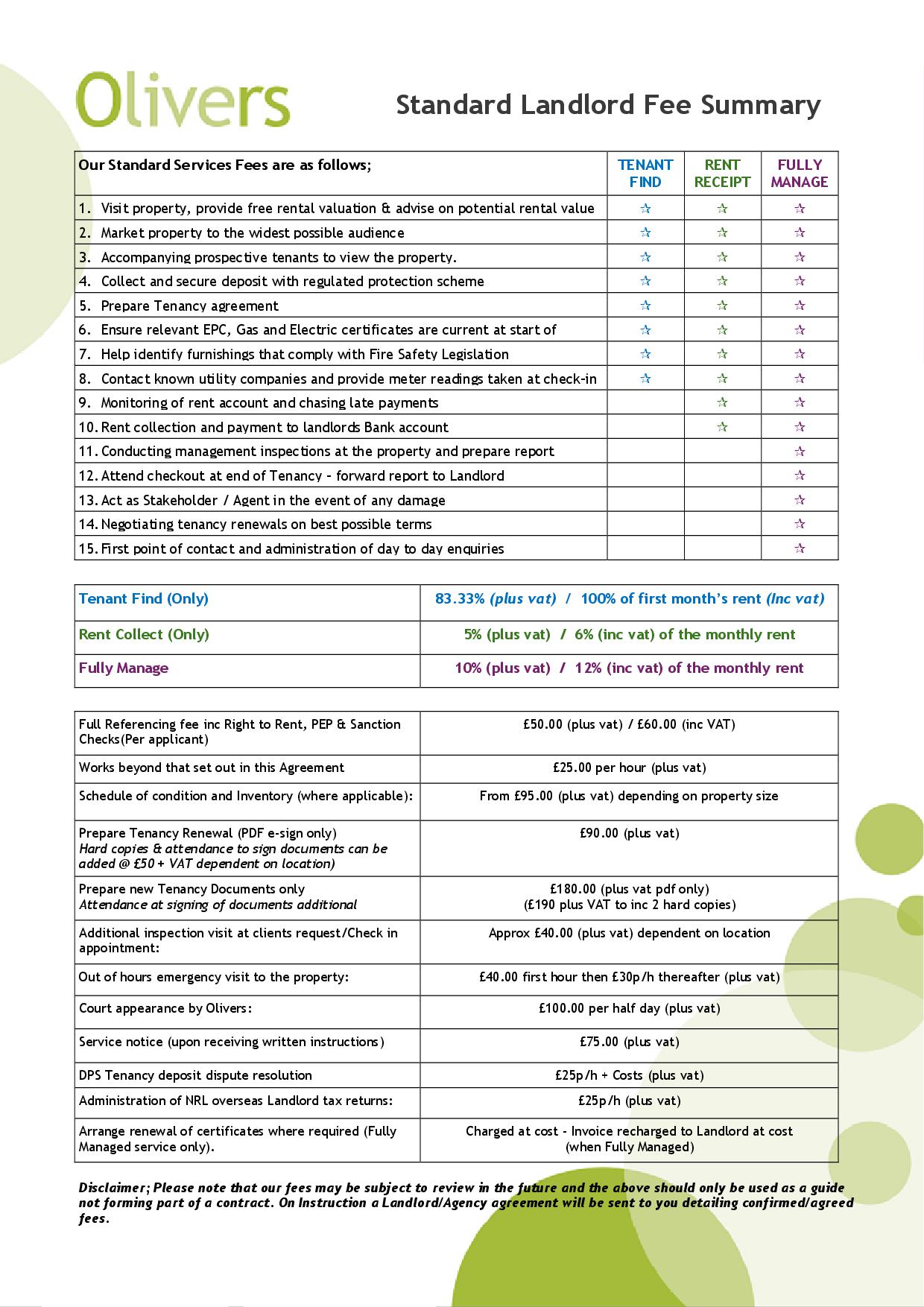 Olivers

Standard Landlord Fee Summary

| Our Standard Services Fees are as follows; | TENANT FIND | RENT RECEIPT | FULLY MANAGE |
|---|---|---|---|
| 1. Visit property, provide free rental valuation & advise on potential rental value | ☆ | ☆ | ☆ |
| 2. Market property to the widest possible audience | ☆ | ☆ | ☆ |
| 3. Accompanying prospective tenants to view the property. | ☆ | ☆ | ☆ |
| 4. Collect and secure deposit with regulated protection scheme | ☆ | ☆ | ☆ |
| 5. Prepare Tenancy agreement | ☆ | ☆ | ☆ |
| 6. Ensure relevant EPC, Gas and Electric certificates are current at start of | ☆ | ☆ | ☆ |
| 7. Help identify furnishings that comply with Fire Safety Legislation | ☆ | ☆ | ☆ |
| 8. Contact known utility companies and provide meter readings taken at check-in | ☆ | ☆ | ☆ |
| 9. Monitoring of rent account and chasing late payments | | ☆ | ☆ |
| 10. Rent collection and payment to landlords Bank account | | ☆ | ☆ |
| 11. Conducting management inspections at the property and prepare report | | | ☆ |
| 12. Attend checkout at end of Tenancy – forward report to Landlord | | | ☆ |
| 13. Act as Stakeholder / Agent in the event of any damage | | | ☆ |
| 14. Negotiating tenancy renewals on best possible terms | | | ☆ |
| 15. First point of contact and administration of day to day enquiries | | | ☆ |

| Tenant Find (Only) | 83.33% (plus vat) / 100% of first month's rent (Inc vat) |
|---|---|
| Rent Collect (Only) | 5% (plus vat) / 6% (inc vat) of the monthly rent |
| Fully Manage | 10% (plus vat) / 12% (inc vat) of the monthly rent |

| Full Referencing fee inc Right to Rent, PEP & Sanction Checks(Per applicant) | £50.00 (plus vat) / £60.00 (inc VAT) |
|---|---|
| Works beyond that set out in this Agreement | £25.00 per hour (plus vat) |
| Schedule of condition and Inventory (where applicable): | From £95.00 (plus vat) depending on property size |
| Prepare Tenancy Renewal (PDF e-sign only) Hard copies & attendance to sign documents can be added @ £50 + VAT dependent on location) | £90.00 (plus vat) |
| Prepare new Tenancy Documents only Attendance at signing of documents additional | £180.00 (plus vat pdf only) (£190 plus VAT to inc 2 hard copies) |
| Additional inspection visit at clients request/Check in appointment: | Approx £40.00 (plus vat) dependent on location |
| Out of hours emergency visit to the property: | £40.00 first hour then £30p/h thereafter (plus vat) |
| Court appearance by Olivers: | £100.00 per half day (plus vat) |
| Service notice (upon receiving written instructions) | £75.00 (plus vat) |
| DPS Tenancy deposit dispute resolution | £25p/h + Costs (plus vat) |
| Administration of NRL overseas Landlord tax returns: | £25p/h (plus vat) |
| Arrange renewal of certificates where required (Fully Managed service only). | Charged at cost - Invoice recharged to Landlord at cost (when Fully Managed) |

Disclaimer; Please note that our fees may be subject to review in the future and the above should only be used as a guide not forming part of a contract. On Instruction a Landlord/Agency agreement will be sent to you detailing confirmed/agreed fees.